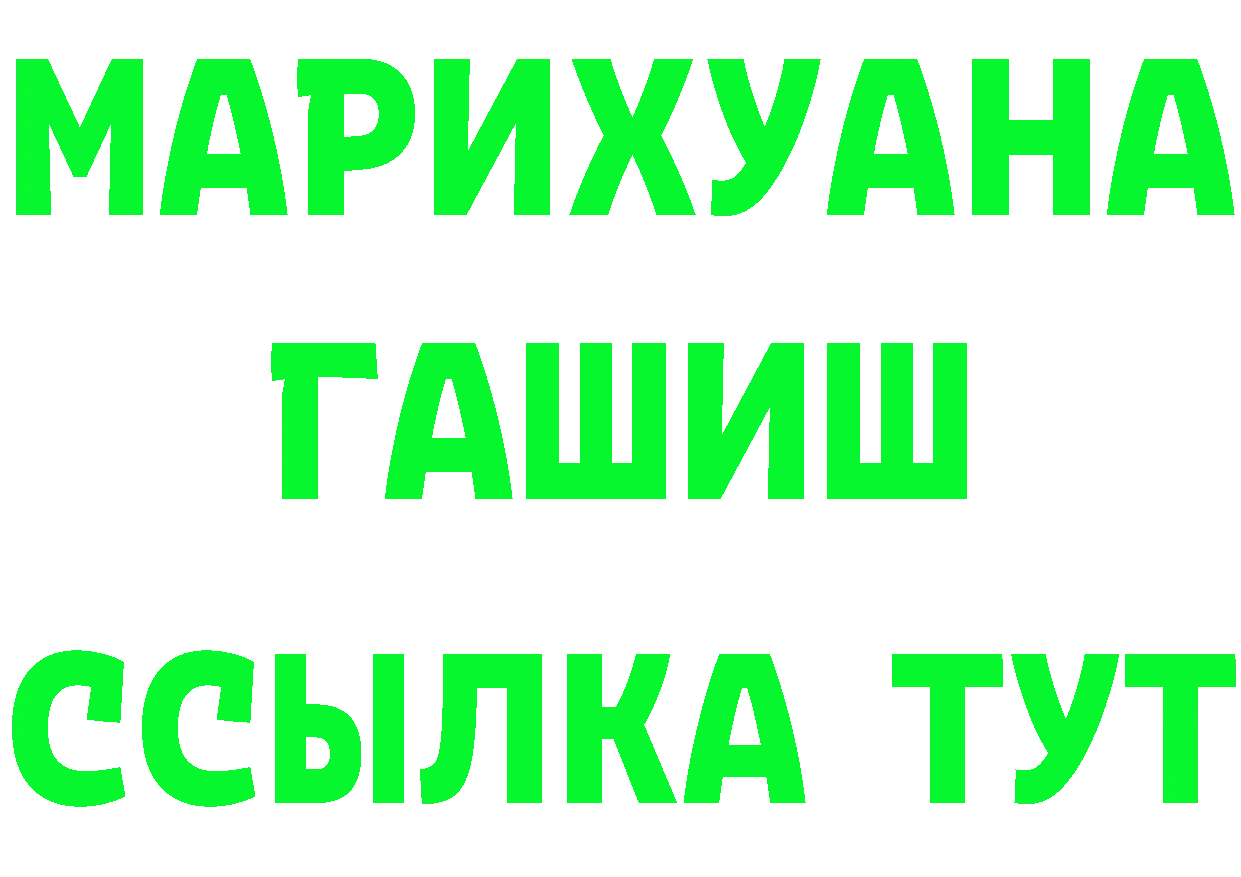 МАРИХУАНА
ГАШИШ
ССЫЛКА ТУТ